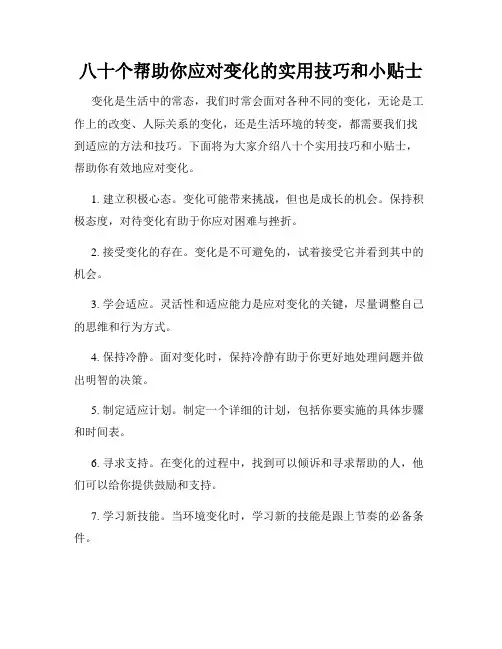 八十个帮助你应对变化的实用技巧和小贴士

变化是生活中的常态，我们时常会面对各种不同的变化，无论是工作上的改变、人际关系的变化，还是生活环境的转变，都需要我们找到适应的方法和技巧。下面将为大家介绍八十个实用技巧和小贴士，帮助你有效地应对变化。

1. 建立积极心态。变化可能带来挑战，但也是成长的机会。保持积极态度，对待变化有助于你应对困难与挫折。

2. 接受变化的存在。变化是不可避免的，试着接受它并看到其中的机会。

3. 学会适应。灵活性和适应能力是应对变化的关键，尽量调整自己的思维和行为方式。

4. 保持冷静。面对变化时，保持冷静有助于你更好地处理问题并做出明智的决策。

5. 制定适应计划。制定一个详细的计划，包括你要实施的具体步骤和时间表。

6. 寻求支持。在变化的过程中，找到可以倾诉和寻求帮助的人，他们可以给你提供鼓励和支持。

7. 学习新技能。当环境变化时，学习新的技能是跟上节奏的必备条件。